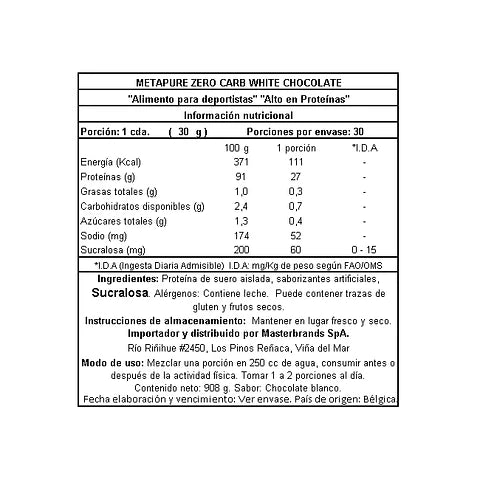 METAPURE ZERO CARB WHITE CHOCOLATE

"Alimento para deportistas" "Alto en Proteínas"

Información nutricional

Porción: 1 cda. ( 30 g ) Porciones por envase: 30

| | 100 g | 1 porción | *I.D.A |
|---|---|---|---|
| Energía (Kcal) | 371 | 111 | - |
| Proteínas (g) | 91 | 27 | - |
| Grasas totales (g) | 1,0 | 0,3 | - |
| Carbohidratos disponibles (g) | 2,4 | 0,7 | - |
| Azúcares totales (g) | 1,3 | 0,4 | - |
| Sodio (mg) | 174 | 52 | - |
| Sucralosa (mg) | 200 | 60 | 0 - 15 |

*I.D.A (Ingesta Diaria Admisible) I.D.A: mg/Kg de peso según FAO/OMS

Ingredientes: Proteína de suero aislada, saborizantes artificiales, Sucralosa. Alérgenos: Contiene leche. Puede contener trazas de gluten y frutos secos.

Instrucciones de almacenamiento: Mantener en lugar fresco y seco.

Importador y distribuido por Masterbrands SpA.

Río Riñihue #2450, Los Pinos Reñaca, Viña del Mar

Modo de uso: Mezclar una porción en 250 cc de agua, consumir antes o después de la actividad física. Tomar 1 a 2 porciones al día.

Contenido neto: 908 g. Sabor: Chocolate blanco.

Fecha elaboración y vencimiento: Ver envase. País de origen: Bélgica